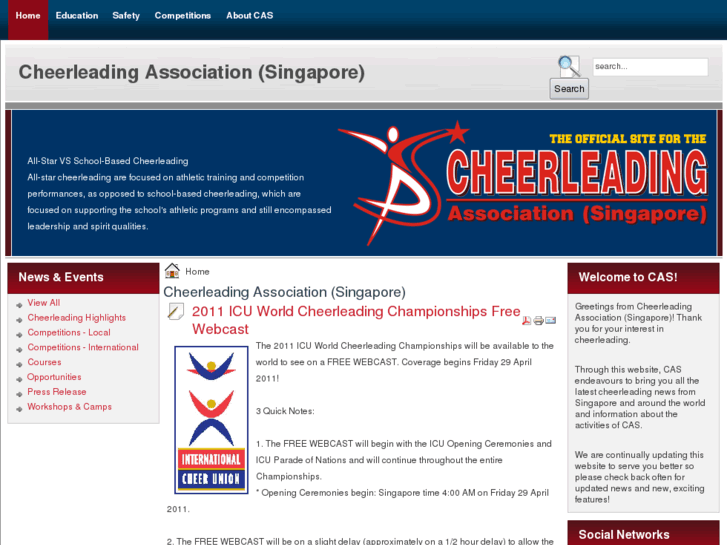 Home Education Safety Competitions About CAS

Cheerleading Association (Singapore)

search...

Search

All-Star VS School-Based Cheerleading
All-star cheerleading are focused on athletic training and competition performances, as opposed to school-based cheerleading, which are focused on supporting the school's athletic programs and still encompassed leadership and spirit qualities.

THE OFFICIAL SITE FOR THE
CHEERLEADING
Association (Singapore)

News & Events

View All
Cheerleading Highlights
Competitions - Local
Competitions - International
Courses
Opportunities
Press Release
Workshops & Camps

Home

Cheerleading Association (Singapore)

2011 ICU World Cheerleading Championships Free Webcast

INTERNATIONAL
CHEER UNION

The 2011 ICU World Cheerleading Championships will be available to the world to see on a FREE WEBCAST. Coverage begins Friday 29 April 2011!

3 Quick Notes:

1. The FREE WEBCAST will begin with the ICU Opening Ceremonies and ICU Parade of Nations and will continue throughout the entire Championships.
* Opening Ceremonies begin: Singapore time 4:00 AM on Friday 29 April 2011.

2. The FREE WEBCAST will be on a slight delay (approximately on a 1/2 hour delay) to allow the

Welcome to CAS!

Greetings from Cheerleading Association (Singapore)! Thank you for your interest in cheerleading.

Through this website, CAS endeavours to bring you all the latest cheerleading news from Singapore and around the world and information about the activities of CAS.

We are continually updating this website to serve you better so please check back often for updated news and new, exciting features!

Social Networks